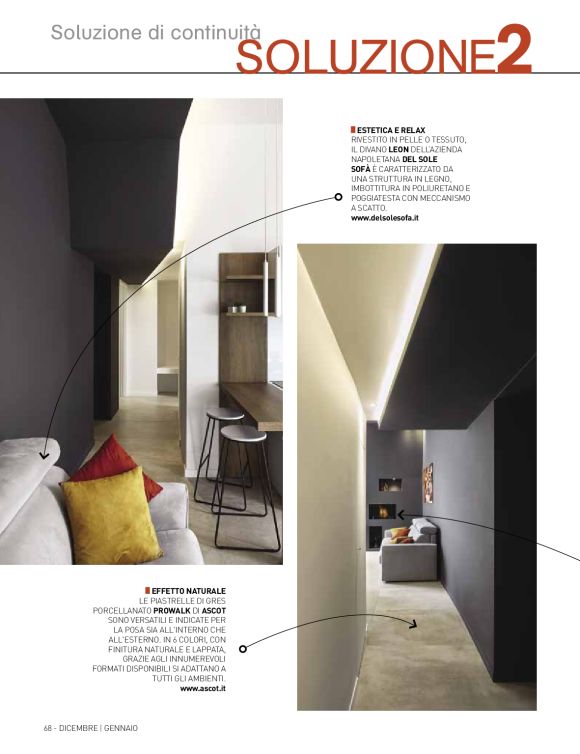 Soluzione di continuità
SOLUZIONE2

ESTETICA E RELAX
RIVESTITO IN PELLE O TESSUTO, IL DIVANO LEON DELL'AZIENDA NAPOLETANA DEL SOLE SOFÀ È CARATTERIZZATO DA UNA STRUTTURA IN LEGNO, IMBOTTITURA IN POLIURETANO E POGGIATESTA CON MECCANISMO A SCATTO.
www.delsolesofa.it

EFFETTO NATURALE
LE PIASTRELLE DI GRES PORCELLANATO PROWALK DI ASCOT SONO VERSATILI E INDICATE PER LA POSA SIA ALL'INTERNO CHE ALL'ESTERNO. IN 6 COLORI, CON FINITURA NATURALE E LAPPATA, GRAZIE AGLI INNUMEREVOLI FORMATI DISPONIBILI SI ADATTANO A TUTTI GLI AMBIENTI.
www.ascot.it

68 - DICEMBRE | GENNAIO